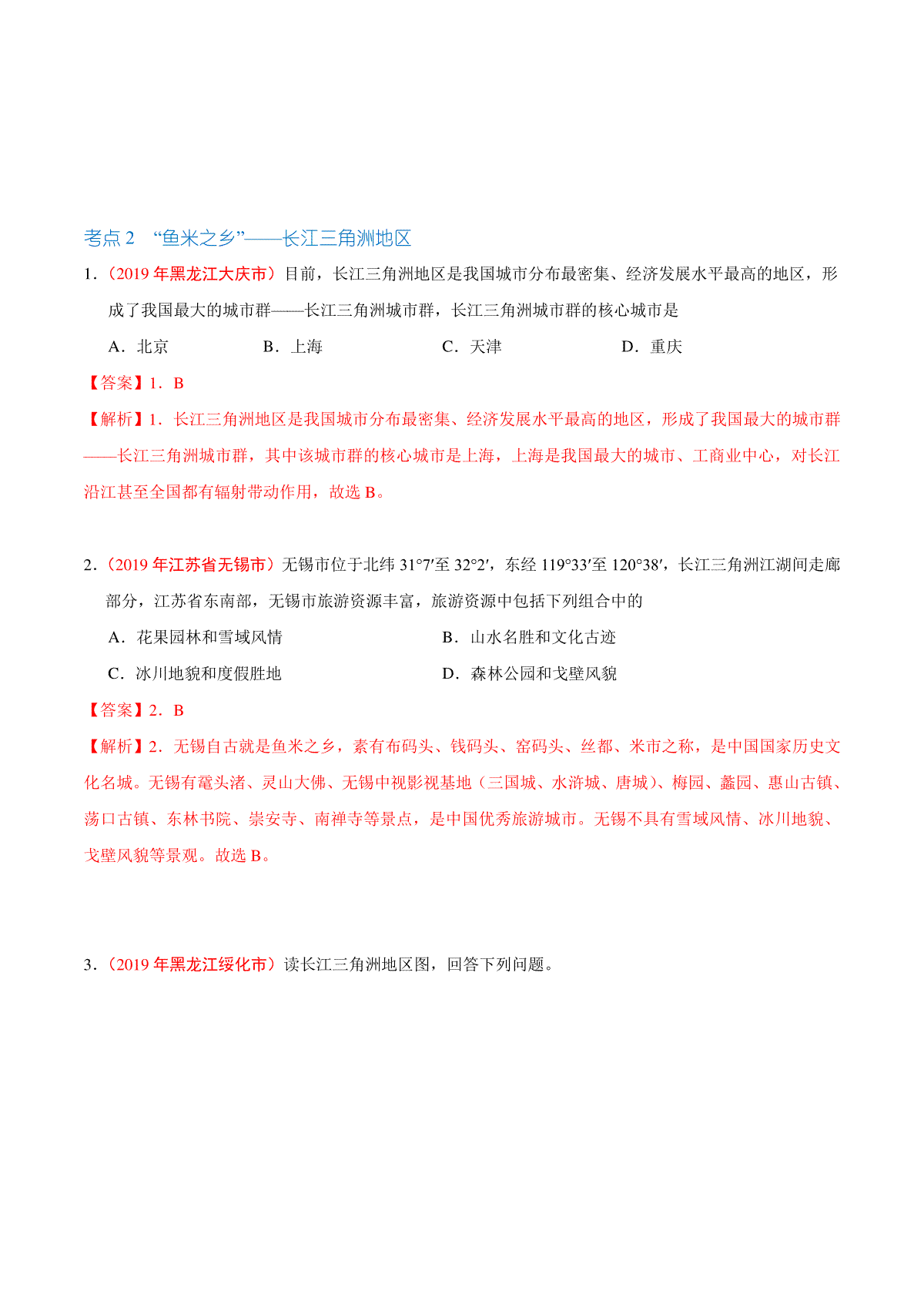 考点 2 “鱼米之乡”——长江三角洲地区

1．（2019 年黑龙江大庆市）目前，长江三角洲地区是我国城市分布最密集、经济发展水平最高的地区，形成了我国最大的城市群——长江三角洲城市群，长江三角洲城市群的核心城市是

A．北京　　B．上海　　C．天津　　D．重庆

【答案】1．B

【解析】1．长江三角洲地区是我国城市分布最密集、经济发展水平最高的地区，形成了我国最大的城市群——长江三角洲城市群，其中该城市群的核心城市是上海，上海是我国最大的城市、工商业中心，对长江沿江甚至全国都有辐射带动作用，故选 B。

2．（2019 年江苏省无锡市）无锡市位于北纬 31°7′至 32°2′，东经 119°33′至 120°38′，长江三角洲江湖间走廊部分，江苏省东南部，无锡市旅游资源丰富，旅游资源中包括下列组合中的

A．花果园林和雪域风情　　B．山水名胜和文化古迹

C．冰川地貌和度假胜地　　D．森林公园和戈壁风貌

【答案】2．B

【解析】2．无锡自古就是鱼米之乡，素有布码头、钱码头、窑码头、丝都、米市之称，是中国国家历史文化名城。无锡有鼋头渚、灵山大佛、无锡中视影视基地（三国城、水浒城、唐城）、梅园、蠡园、惠山古镇、荡口古镇、东林书院、崇安寺、南禅寺等景点，是中国优秀旅游城市。无锡不具有雪域风情、冰川地貌、戈壁风貌等景观。故选 B。

3．（2019 年黑龙江绥化市）读长江三角洲地区图，回答下列问题。